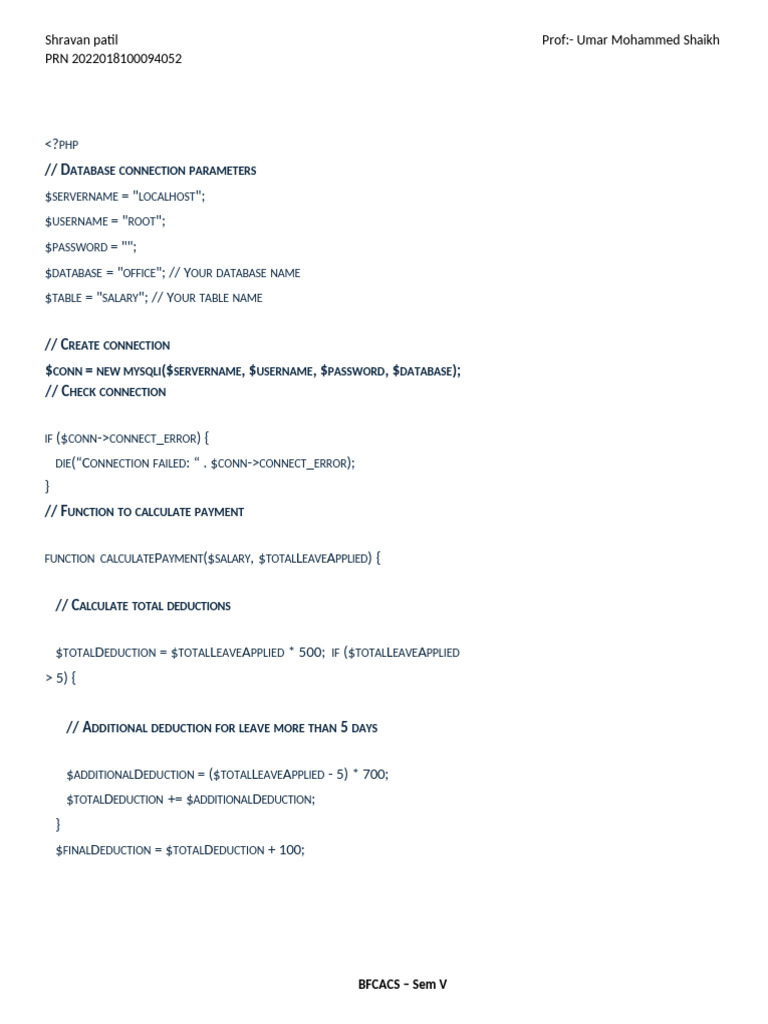 Shravan patil
PRN 2022018100094052

Prof:- Umar Mohammed Shaikh

<?PHP
// DATABASE CONNECTION PARAMETERS
$SERVERNAME = "LOCALHOST";
$USERNAME = "ROOT";
$PASSWORD = "";
$DATABASE = "OFFICE"; // YOUR DATABASE NAME
$TABLE = "SALARY"; // YOUR TABLE NAME

// CREATE CONNECTION
$CONN = NEW MYSQLI($SERVERNAME, $USERNAME, $PASSWORD, $DATABASE);
// CHECK CONNECTION

IF ($CONN->CONNECT_ERROR) {
DIE("CONNECTION FAILED: " . $CONN->CONNECT_ERROR);
}
// FUNCTION TO CALCULATE PAYMENT

FUNCTION CALCULATEPAYMENT($SALARY, $TOTALLEAVEAPPLIED) {

// CALCULATE TOTAL DEDUCTIONS

$TOTALDEDUCTION = $TOTALLEAVEAPPLIED * 500; IF ($TOTALLEAVEAPPLIED > 5) {

// ADDITIONAL DEDUCTION FOR LEAVE MORE THAN 5 DAYS

$ADDITIONALDEDUCTION = ($TOTALLEAVEAPPLIED - 5) * 700;
$TOTALDEDUCTION += $ADDITIONALDEDUCTION;
}
$FINALDEDUCTION = $TOTALDEDUCTION + 100;

BFCACS – Sem V